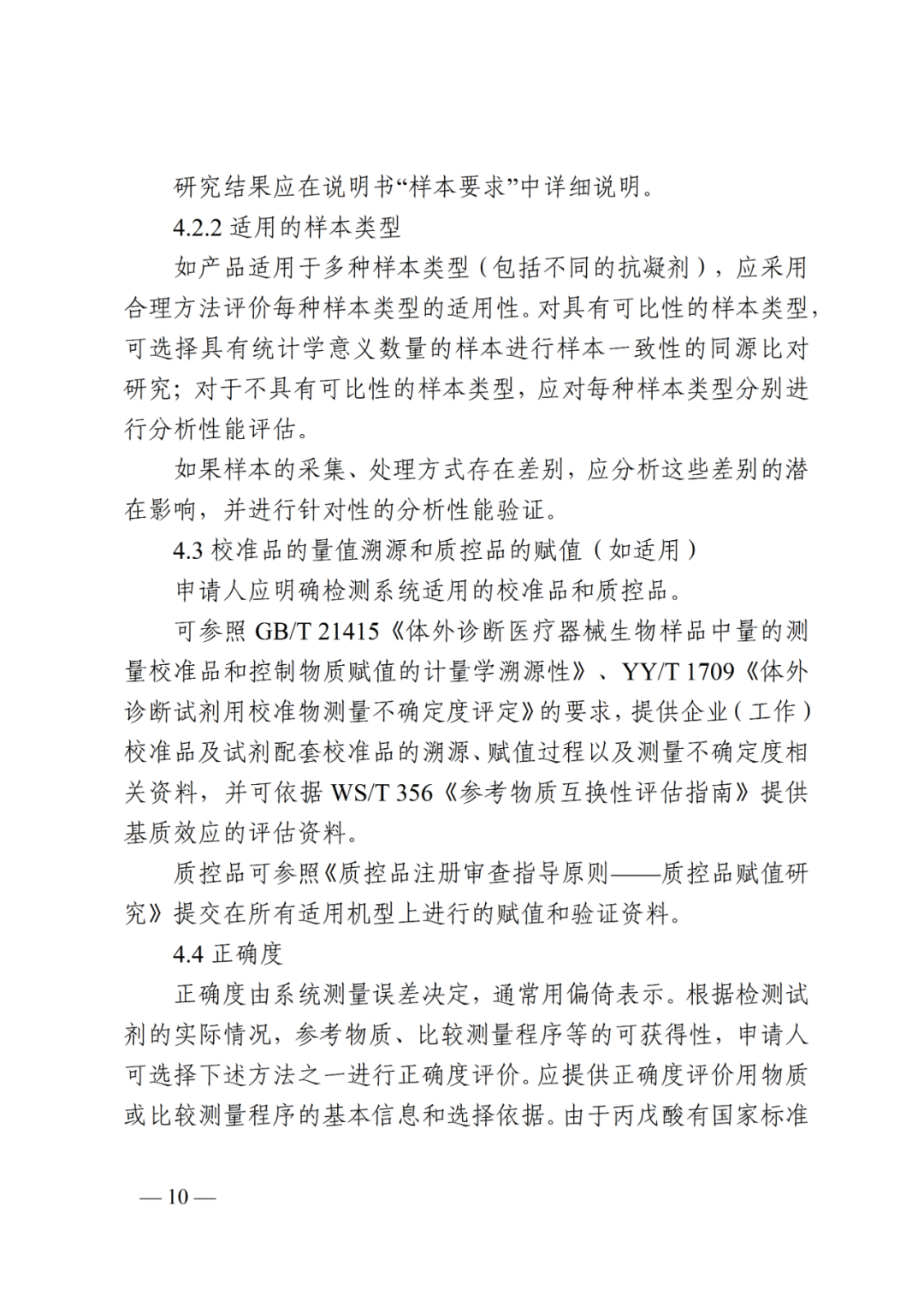 研究结果应在说明书“样本要求”中详细说明。

4.2.2适用的样本类型

如产品适用于多种样本类型（包括不同的抗凝剂），应采用合理方法评价每种样本类型的适用性。对具有可比性的样本类型，可选择具有统计学意义数量的样本进行样本一致性的同源比对研究；对于不具有可比性的样本类型，应对每种样本类型分别进行分析性能评估。

如果样本的采集、处理方式存在差别，应分析这些差别的潜在影响，并进行针对性的分析性能验证。

4.3校准品的量值溯源和质控品的赋值（如适用）

申请人应明确检测系统适用的校准品和质控品。

可参照GB/T 21415《体外诊断医疗器械生物样品中量的测量校准品和控制物质赋值的计量学溯源性》、YY/T 1709《体外诊断试剂用校准物测量不确定度评定》的要求，提供企业（工作）校准品及试剂配套校准品的溯源、赋值过程以及测量不确定度相关资料，并可依据WS/T 356《参考物质互换性评估指南》提供基质效应的评估资料。

质控品可参照《质控品注册审查指导原则——质控品赋值研究》提交在所有适用机型上进行的赋值和验证资料。

4.4正确度

正确度由系统测量误差决定，通常用偏倚表示。根据检测试剂的实际情况，参考物质、比较测量程序等的可获得性，申请人可选择下述方法之一进行正确度评价。应提供正确度评价用物质或比较测量程序的基本信息和选择依据。由于丙戊酸有国家标准

— 10 —